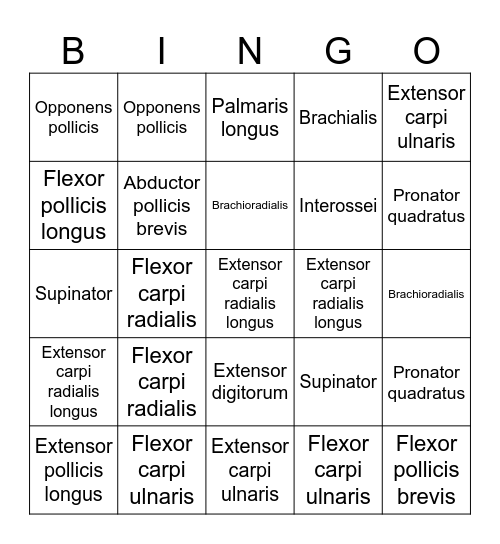 | B | I | N | G | O |
|---|---|---|---|---|
| Opponens pollicis | Opponens pollicis | Palmaris longus | Brachialis | Extensor carpi ulnaris |
| Flexor pollicis longus | Abductor pollicis brevis | Brachioradialis | Interossei | Pronator quadratus |
| Supinator | Flexor carpi radialis | Extensor carpi radialis longus | Extensor carpi radialis longus | Brachioradialis |
| Extensor carpi radialis longus | Flexor carpi radialis | Extensor digitorum | Supinator | Pronator quadratus |
| Extensor pollicis longus | Flexor carpi ulnaris | Extensor carpi ulnaris | Flexor carpi ulnaris | Flexor pollicis brevis |